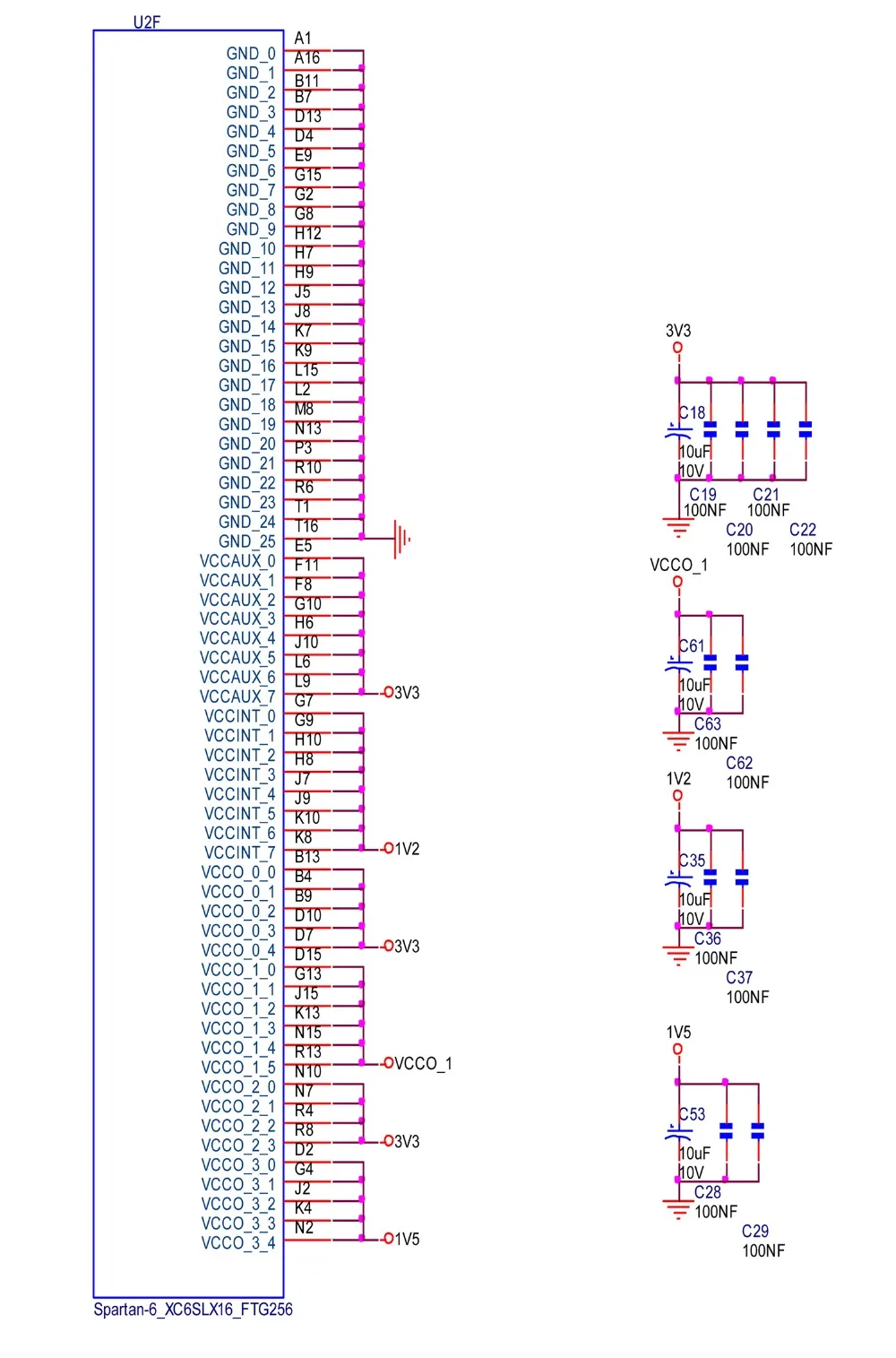 U2F

GND_0 A1
GND_1 A16
GND_2 B11
GND_3 B7
GND_4 D13
GND_5 D4
GND_6 E9
GND_7 G15
GND_8 G2
GND_9 G8
GND_10 H12
GND_11 H7
GND_12 H9
GND_13 J5
GND_14 J8
GND_15 K7
GND_16 K9
GND_17 L15
GND_18 L2
GND_19 M8
GND_20 N13
GND_21 P3
GND_22 R10
GND_23 R6
GND_24 T1
GND_25 T16
VCCAUX_0 E5
VCCAUX_1 F11
VCCAUX_2 F8
VCCAUX_3 G10
VCCAUX_4 H6
VCCAUX_5 J10
VCCAUX_6 L6
VCCAUX_7 L9
VCCINT_0 G7
VCCINT_1 G9
VCCINT_2 H10
VCCINT_3 H8
VCCINT_4 J7
VCCINT_5 J9
VCCINT_6 K10
VCCINT_7 K8
VCCO_0_0 B13
VCCO_0_1 B4
VCCO_0_2 B9
VCCO_0_3 D10
VCCO_0_4 D7
VCCO_1_0 D15
VCCO_1_1 G13
VCCO_1_2 J15
VCCO_1_3 K13
VCCO_1_4 N15
VCCO_1_5 R13
VCCO_2_0 N10
VCCO_2_1 N7
VCCO_2_2 R4
VCCO_2_3 R8
VCCO_3_0 D2
VCCO_3_1 G4
VCCO_3_2 J2
VCCO_3_3 K4
VCCO_3_4 N2

3V3
1V2
3V3
VCCO_1
3V3
1V5

Spartan-6_XC6SLX16_FTG256

3V3
C18
10uF
10V
C19
100NF
C21
100NF
C20
100NF
C22
100NF

VCCO_1
C61
10uF
10V
C63
100NF
C62
100NF

1V2
C35
10uF
10V
C36
100NF
C37
100NF

1V5
C53
10uF
10V
C28
100NF
C29
100NF